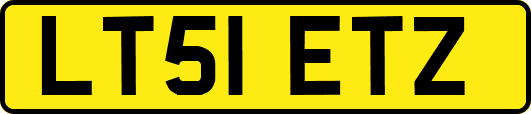 LT51 ETZ